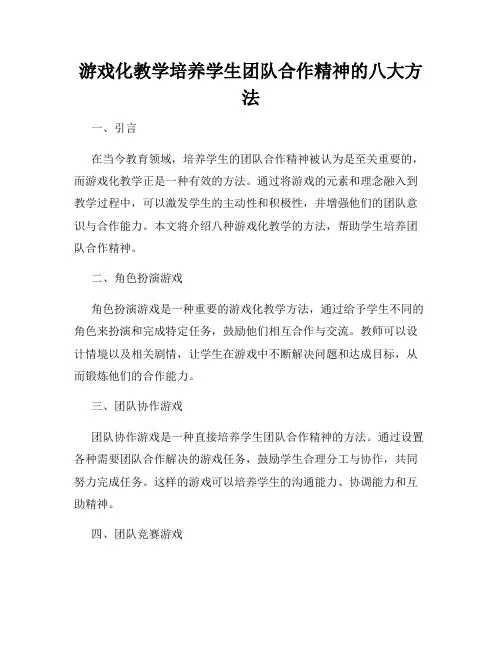 游戏化教学培养学生团队合作精神的八大方法

一、引言

在当今教育领域，培养学生的团队合作精神被认为是至关重要的，而游戏化教学正是一种有效的方法。通过将游戏的元素和理念融入到教学过程中，可以激发学生的主动性和积极性，并增强他们的团队意识与合作能力。本文将介绍八种游戏化教学的方法，帮助学生培养团队合作精神。

二、角色扮演游戏

角色扮演游戏是一种重要的游戏化教学方法，通过给予学生不同的角色来扮演和完成特定任务，鼓励他们相互合作与交流。教师可以设计情境以及相关剧情，让学生在游戏中不断解决问题和达成目标，从而锻炼他们的合作能力。

三、团队协作游戏

团队协作游戏是一种直接培养学生团队合作精神的方法。通过设置各种需要团队合作解决的游戏任务，鼓励学生合理分工与协作，共同努力完成任务。这样的游戏可以培养学生的沟通能力、协调能力和互助精神。

四、团队竞赛游戏